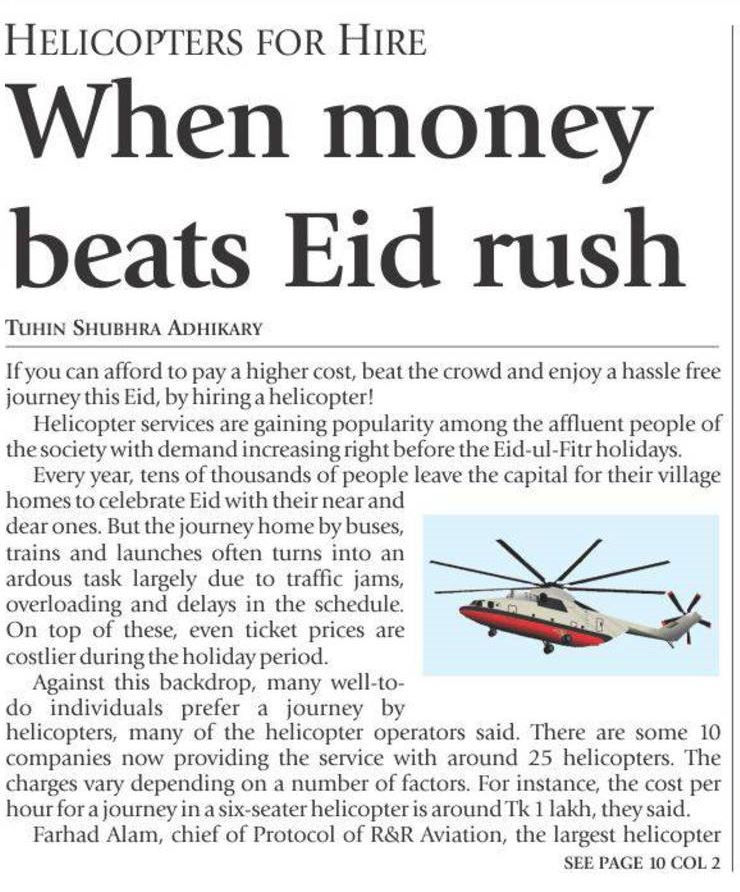 HELICOPTERS FOR HIRE

When money beats Eid rush

TUHIN SHUBHRA ADHIKARY

If you can afford to pay a higher cost, beat the crowd and enjoy a hassle free journey this Eid, by hiring a helicopter!

Helicopter services are gaining popularity among the affluent people of the society with demand increasing right before the Eid-ul-Fitr holidays.

Every year, tens of thousands of people leave the capital for their village homes to celebrate Eid with their near and dear ones. But the journey home by buses, trains and launches often turns into an ardous task largely due to traffic jams, overloading and delays in the schedule. On top of these, even ticket prices are costlier during the holiday period.

Against this backdrop, many well-to-do individuals prefer a journey by helicopters, many of the helicopter operators said. There are some 10 companies now providing the service with around 25 helicopters. The charges vary depending on a number of factors. For instance, the cost per hour for a journey in a six-seater helicopter is around Tk 1 lakh, they said.

Farhad Alam, chief of Protocol of R&R Aviation, the largest helicopter

SEE PAGE 10 COL 2